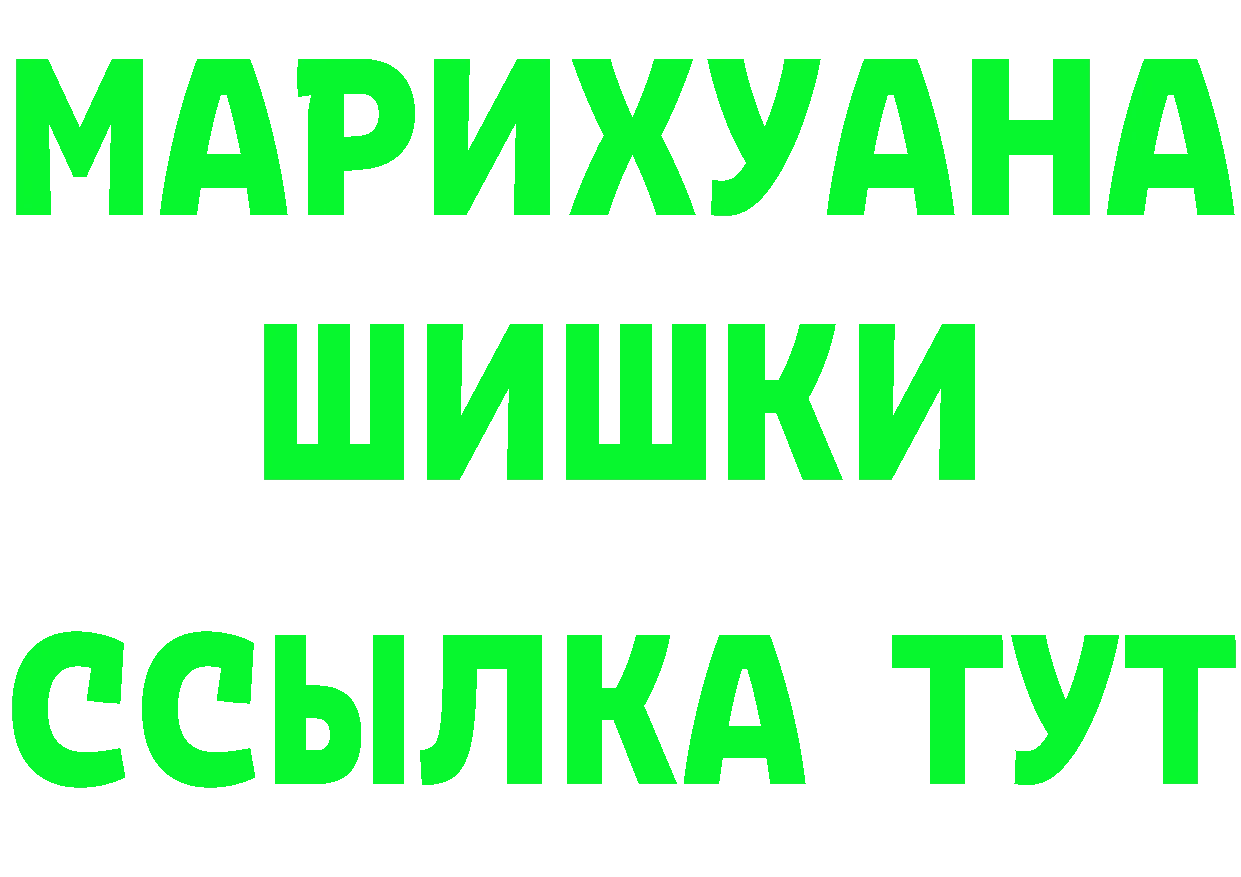 МАРИХУАНА
ШИШКИ
ССЫЛКА ТУТ